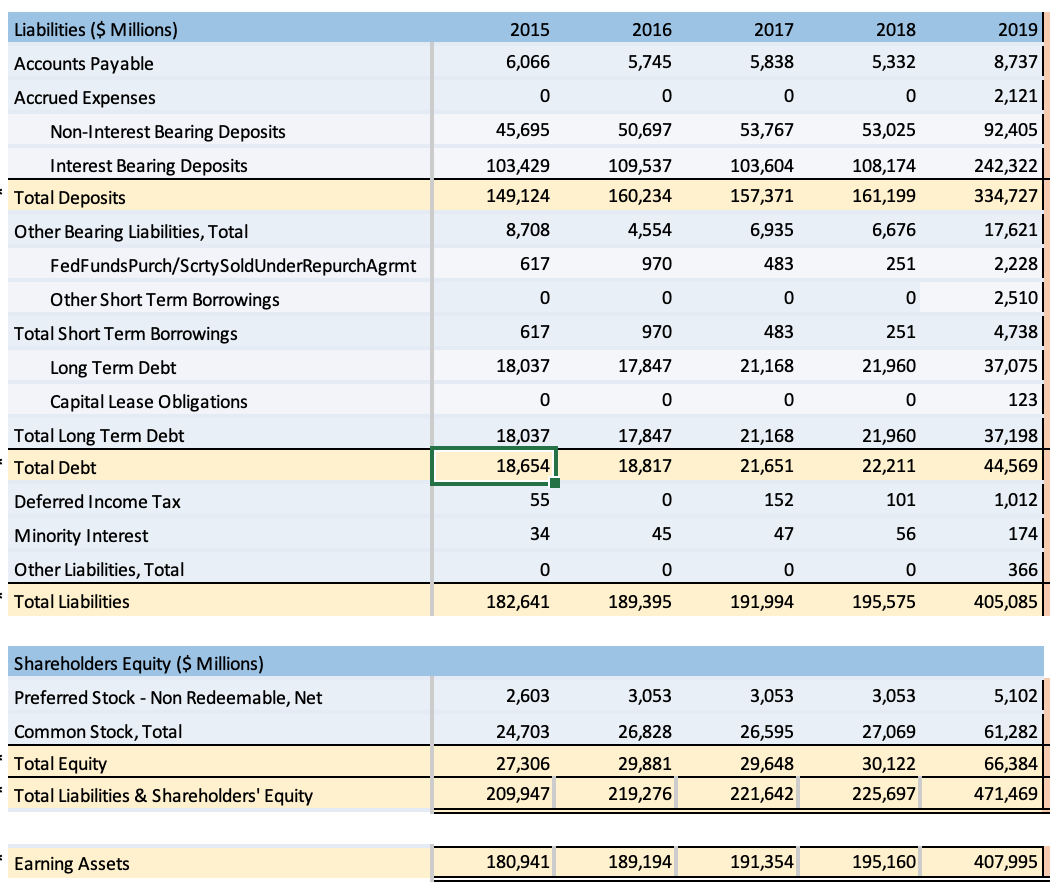 | Liabilities ($ Millions) | 2015 | 2016 | 2017 | 2018 | 2019 |
|---|---|---|---|---|---|
| Accounts Payable | 6,066 | 5,745 | 5,838 | 5,332 | 8,737 |
| Accrued Expenses | 0 | 0 | 0 | 0 | 2,121 |
| Non-Interest Bearing Deposits | 45,695 | 50,697 | 53,767 | 53,025 | 92,405 |
| Interest Bearing Deposits | 103,429 | 109,537 | 103,604 | 108,174 | 242,322 |
| Total Deposits | 149,124 | 160,234 | 157,371 | 161,199 | 334,727 |
| Other Bearing Liabilities, Total | 8,708 | 4,554 | 6,935 | 6,676 | 17,621 |
| FedFundsPurch/ScrtySoldUnderRepurchAgrmt | 617 | 970 | 483 | 251 | 2,228 |
| Other Short Term Borrowings | 0 | 0 | 0 | 0 | 2,510 |
| Total Short Term Borrowings | 617 | 970 | 483 | 251 | 4,738 |
| Long Term Debt | 18,037 | 17,847 | 21,168 | 21,960 | 37,075 |
| Capital Lease Obligations | 0 | 0 | 0 | 0 | 123 |
| Total Long Term Debt | 18,037 | 17,847 | 21,168 | 21,960 | 37,198 |
| Total Debt | 18,654 | 18,817 | 21,651 | 22,211 | 44,569 |
| Deferred Income Tax | 55 | 0 | 152 | 101 | 1,012 |
| Minority Interest | 34 | 45 | 47 | 56 | 174 |
| Other Liabilities, Total | 0 | 0 | 0 | 0 | 366 |
| Total Liabilities | 182,641 | 189,395 | 191,994 | 195,575 | 405,085 |

| Shareholders Equity ($ Millions) | | | | | |
|---|---|---|---|---|---|
| Preferred Stock - Non Redeemable, Net | 2,603 | 3,053 | 3,053 | 3,053 | 5,102 |
| Common Stock, Total | 24,703 | 26,828 | 26,595 | 27,069 | 61,282 |
| Total Equity | 27,306 | 29,881 | 29,648 | 30,122 | 66,384 |
| Total Liabilities & Shareholders' Equity | 209,947 | 219,276 | 221,642 | 225,697 | 471,469 |

| Earning Assets | 180,941 | 189,194 | 191,354 | 195,160 | 407,995 |
|---|---|---|---|---|---|